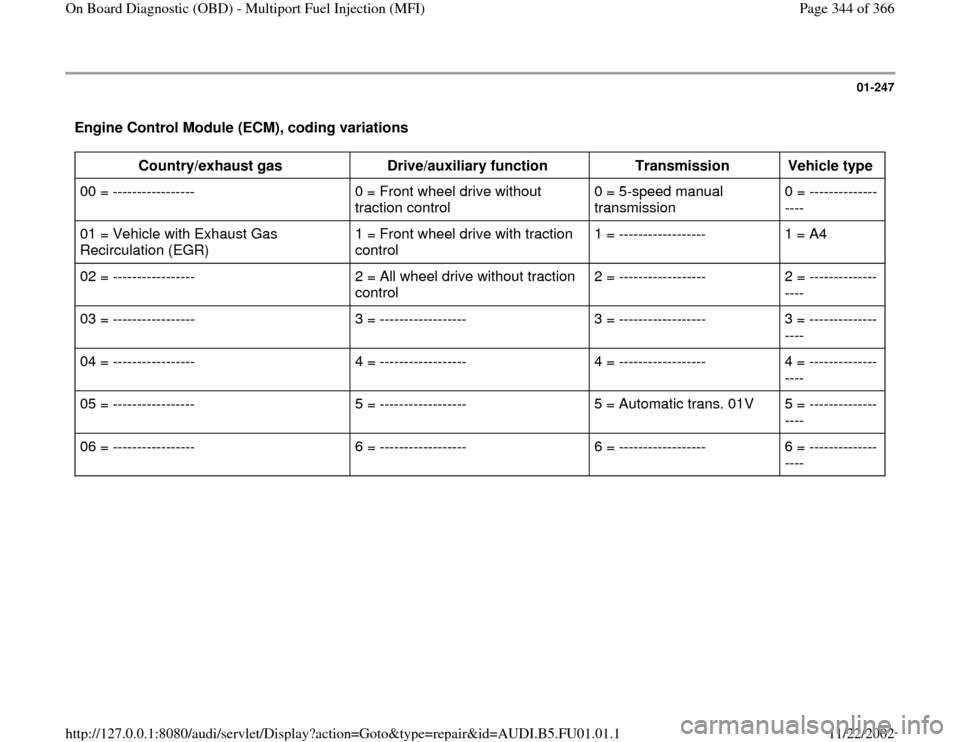 On Board Diagnostic (OBD) - Multiport Fuel Injection (MFI)

Page 344 of 366

01-247

Engine Control Module (ECM), coding variations

| Country/exhaust gas | Drive/auxiliary function | Transmission | Vehicle type |
|---|---|---|---|
| 00 = ----------------- | 0 = Front wheel drive without traction control | 0 = 5-speed manual transmission | 0 = ------------------ |
| 01 = Vehicle with Exhaust Gas Recirculation (EGR) | 1 = Front wheel drive with traction control | 1 = ------------------ | 1 = A4 |
| 02 = ----------------- | 2 = All wheel drive without traction control | 2 = ------------------ | 2 = ------------------ |
| 03 = ----------------- | 3 = ------------------ | 3 = ------------------ | 3 = ------------------ |
| 04 = ----------------- | 4 = ------------------ | 4 = ------------------ | 4 = ------------------ |
| 05 = ----------------- | 5 = ------------------ | 5 = Automatic trans. 01V | 5 = ------------------ |
| 06 = ----------------- | 6 = ------------------ | 6 = ------------------ | 6 = ------------------ |

http://127.0.0.1:8080/audi/servlet/Display?action=Goto&type=repair&id=AUDI.B5.FU01.01.1

11/22/2002

carmanualsonline.info